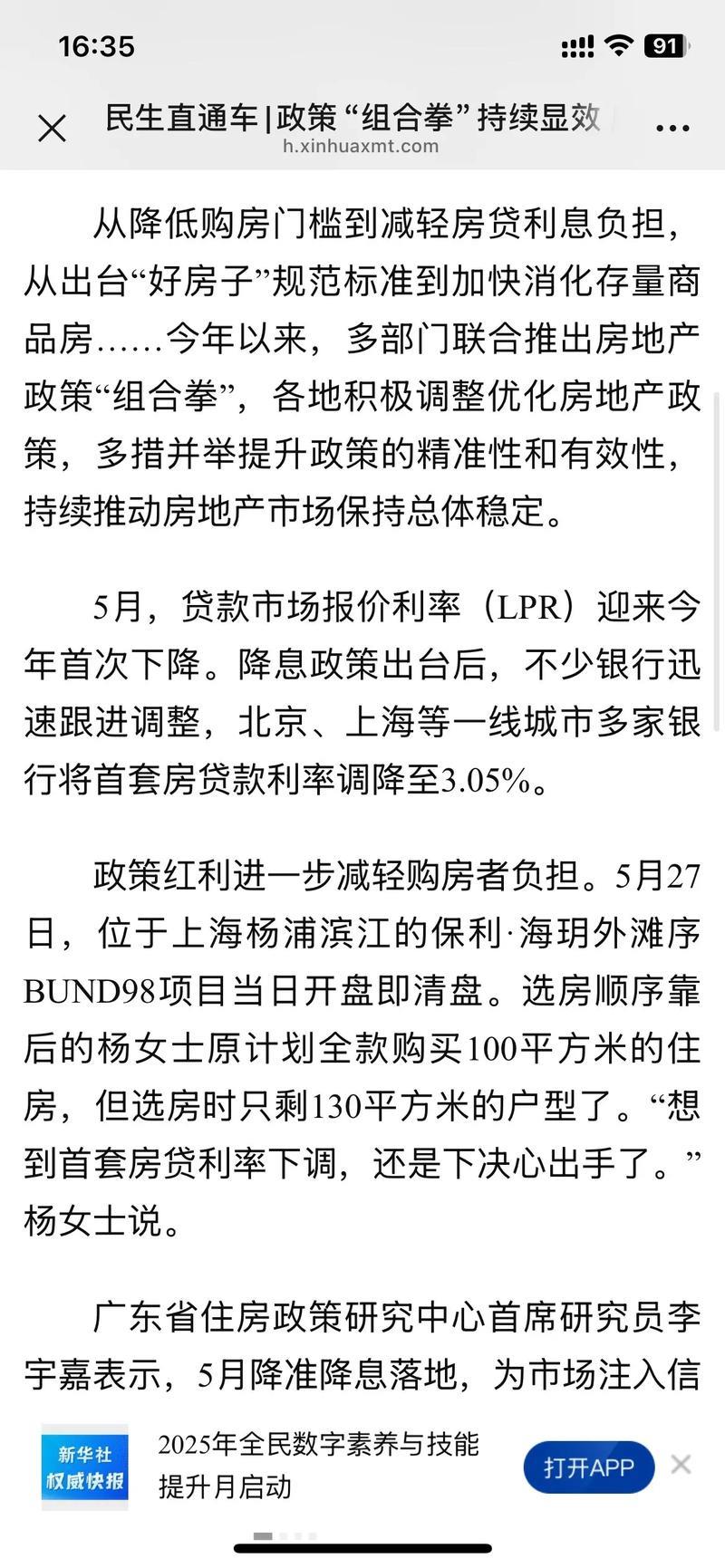 16:35

91

民生直通车|政策“组合拳”持续显效

h.xinhuaxmt.com

从降低购房门槛到减轻房贷利息负担，从出台“好房子”规范标准到加快消化存量商品房……今年以来，多部门联合推出房地产政策“组合拳”，各地积极调整优化房地产政策，多措并举提升政策的精准性和有效性，持续推动房地产市场保持总体稳定。

5月，贷款市场报价利率（LPR）迎来今年首次下降。降息政策出台后，不少银行迅速跟进调整，北京、上海等一线城市多家银行将首套房贷款利率调降至3.05%。

政策红利进一步减轻购房者负担。5月27日，位于上海杨浦滨江的保利·海玥外滩序BUND98项目当日开盘即清盘。选房顺序靠后的杨女士原计划全款购买100平方米的住房，但选房时只剩130平方米的户型了。“想到首套房贷利率下调，还是下决心出手了。”杨女士说。

广东省住房政策研究中心首席研究员李宇嘉表示，5月降准降息落地，为市场注入信

新华社 权威快报

2025年全民数字素养与技能提升月启动

打开APP